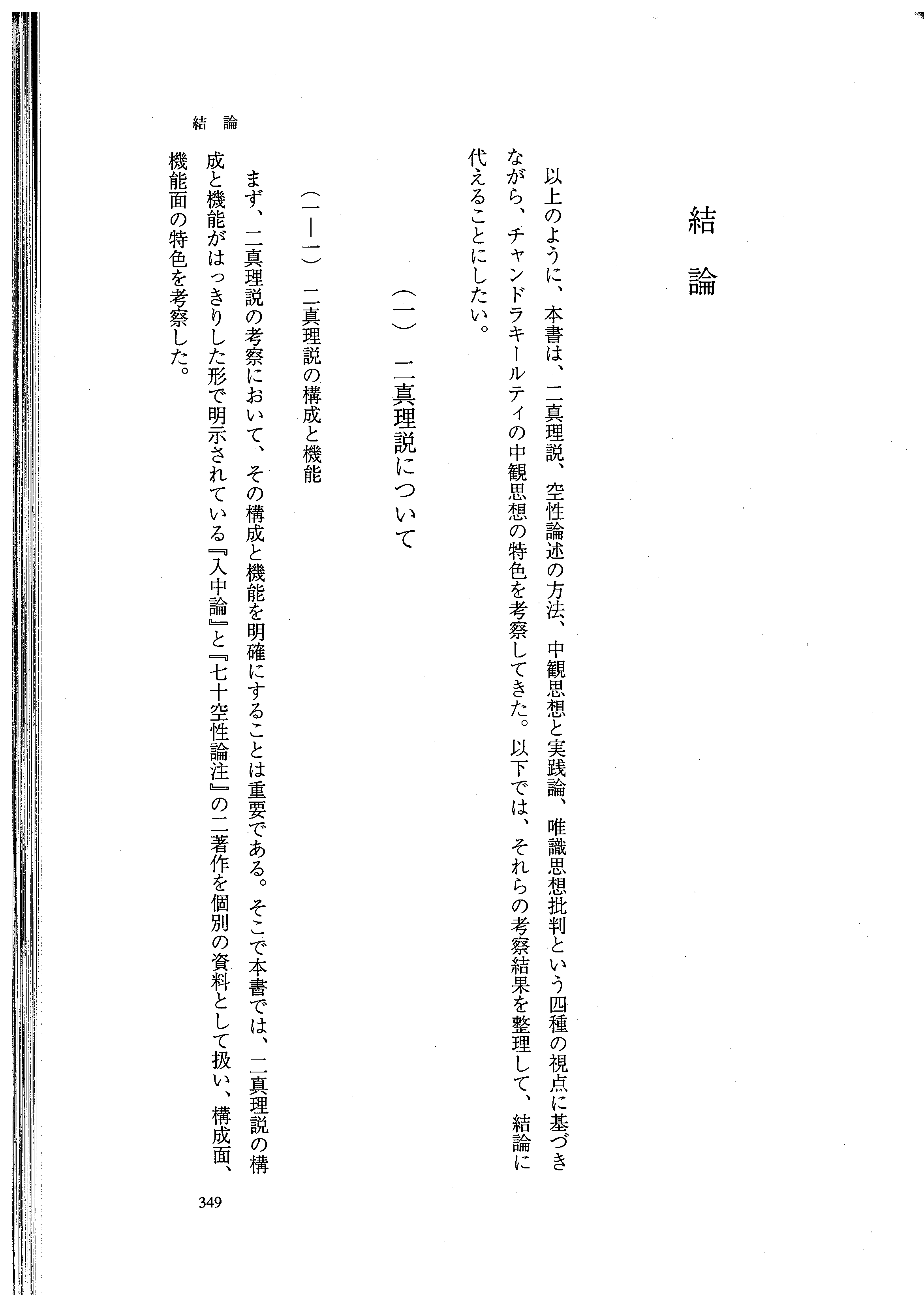 結　論

以上のように、本書は、二真理説、空性論述の方法、中観思想と実践論、唯識思想批判という四種の視点に基づきながら、チャンドラキールティの中観思想の特色を考察してきた。以下では、それらの考察結果を整理して、結論に代えることにしたい。

（一）　二真理説について

（一―一）　二真理説の構成と機能

まず、二真理説の考察において、その構成と機能を明確にすることは重要である。そこで本書では、二真理説の構成と機能がはっきりした形で明示されている『入中論』と『七十空性論注』の二著作を個別の資料として扱い、構成面、機能面の特色を考察した。

結　論

349